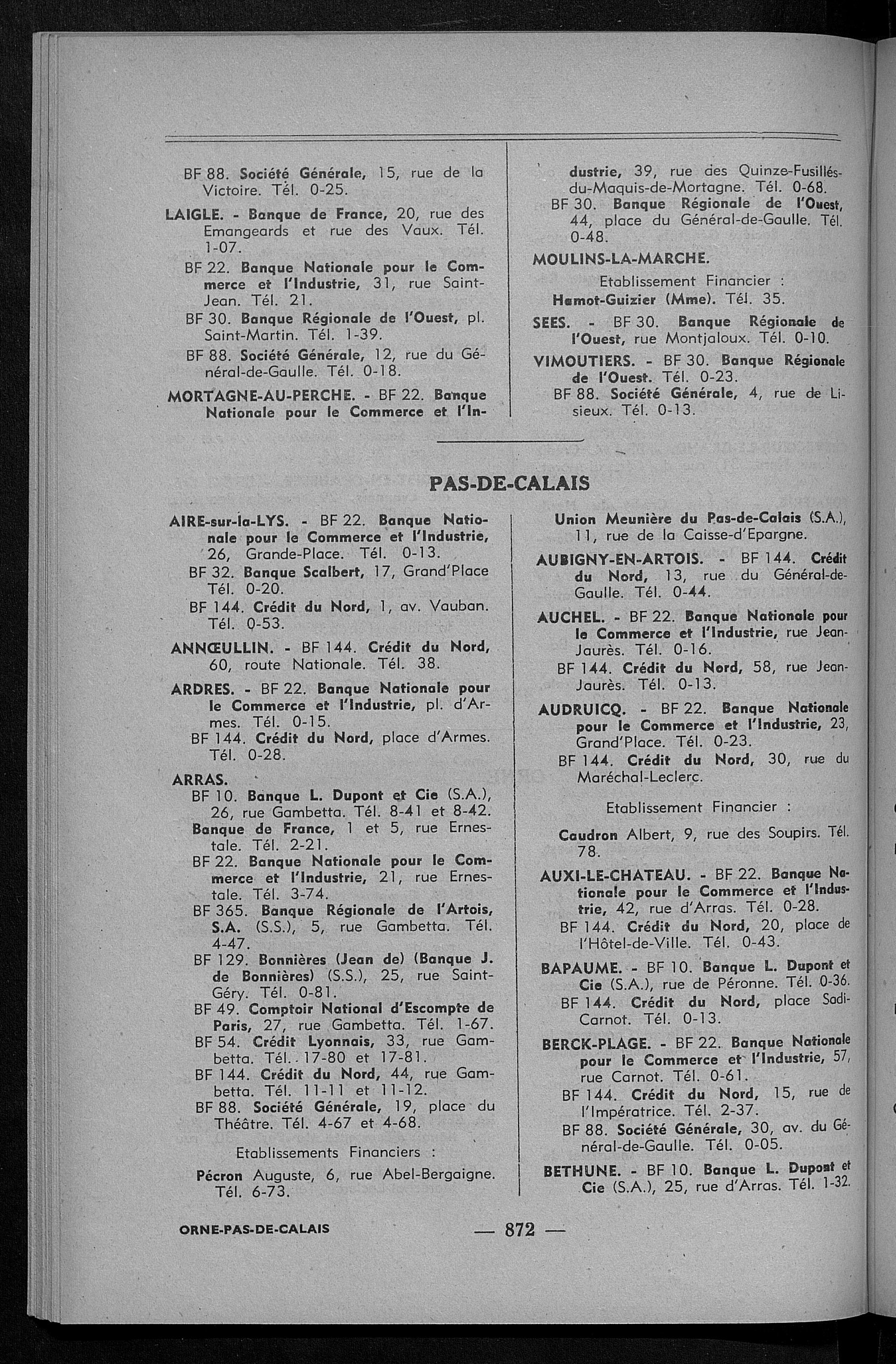 BF 88. Société Générale, 15, rue de la Victoire. Tél. 0-25.

LAIGLE. - Banque de France, 20, rue des Emangeards et rue des Vaux. Tél. 1-07.

BF 22. Banque Nationale pour le Commerce et l'Industrie, 31, rue Saint-Jean. Tél. 21.

BF 30. Banque Régionale de l'Ouest, pl. Saint-Martin. Tél. 1-39.

BF 88. Société Générale, 12, rue du Général-de-Gaulle. Tél. 0-18.

MORTAGNE-AU-PERCHE. - BF 22. Banque Nationale pour le Commerce et l'Industrie, 39, rue des Quinze-Fusillés-du-Maquis-de-Mortagne. Tél. 0-68.

BF 30. Banque Régionale de l'Ouest, 44, place du Général-de-Gaulle. Tél. 0-48.

MOULINS-LA-MARCHE.

Etablissement Financier :

Hamot-Guizier (Mme). Tél. 35.

SEES. - BF 30. Banque Régionale de l'Ouest, rue Montjaloux. Tél. 0-10.

VIMOUTIERS. - BF 30. Banque Régionale de l'Ouest. Tél. 0-23.

BF 88. Société Générale, 4, rue de Lisieux. Tél. 0-13.

PAS-DE-CALAIS

AIRE-sur-la-LYS. - BF 22. Banque Nationale pour le Commerce et l'Industrie, 26, Grande-Place. Tél. 0-13.

BF 32. Banque Scalbert, 17, Grand'Place Tél. 0-20.

BF 144. Crédit du Nord, 1, av. Vauban. Tél. 0-53.

ANNŒULLIN. - BF 144. Crédit du Nord, 60, route Nationale. Tél. 38.

ARDRES. - BF 22. Banque Nationale pour le Commerce et l'Industrie, pl. d'Armes. Tél. 0-15.

BF 144. Crédit du Nord, place d'Armes. Tél. 0-28.

ARRAS.

BF 10. Banque L. Dupont et Cie (S.A.), 26, rue Gambetta. Tél. 8-41 et 8-42.

Banque de France, 1 et 5, rue Ernestale. Tél. 2-21.

BF 22. Banque Nationale pour le Commerce et l'Industrie, 21, rue Ernestale. Tél. 3-74.

BF 365. Banque Régionale de l'Artois, S.A. (S.S.), 5, rue Gambetta. Tél. 4-47.

BF 129. Bonnières (Jean de) (Banque J. de Bonnières) (S.S.), 25, rue Saint-Géry. Tél. 0-81.

BF 49. Comptoir National d'Escompte de Paris, 27, rue Gambetta. Tél. 1-67.

BF 54. Crédit Lyonnais, 33, rue Gambetta. Tél. 17-80 et 17-81.

BF 144. Crédit du Nord, 44, rue Gambetta. Tél. 11-11 et 11-12.

BF 88. Société Générale, 19, place du Théâtre. Tél. 4-67 et 4-68.

Etablissements Financiers :

Pécron Auguste, 6, rue Abel-Bergaigne. Tél. 6-73.

Union Meunière du Pas-de-Calais (S.A.), 11, rue de la Caisse-d'Epargne.

AUBIGNY-EN-ARTOIS. - BF 144. Crédit du Nord, 13, rue du Général-de-Gaulle. Tél. 0-44.

AUCHEL. - BF 22. Banque Nationale pour le Commerce et l'Industrie, rue Jean-Jaurès. Tél. 0-16.

BF 144. Crédit du Nord, 58, rue Jean-Jaurès. Tél. 0-13.

AUDRUICQ. - BF 22. Banque Nationale pour le Commerce et l'Industrie, 23, Grand'Place. Tél. 0-23.

BF 144. Crédit du Nord, 30, rue du Maréchal-Leclerc.

Etablissement Financier :

Caudron Albert, 9, rue des Soupirs. Tél. 78.

AUXI-LE-CHATEAU. - BF 22. Banque Nationale pour le Commerce et l'Industrie, 42, rue d'Arras. Tél. 0-28.

BF 144. Crédit du Nord, 20, place de l'Hôtel-de-Ville. Tél. 0-43.

BAPAUME. - BF 10. Banque L. Dupont et Cie (S.A.), rue de Péronne. Tél. 0-36.

BF 144. Crédit du Nord, place Sadi-Carnot. Tél. 0-13.

BERCK-PLAGE. - BF 22. Banque Nationale pour le Commerce et l'Industrie, 57, rue Carnot. Tél. 0-61.

BF 144. Crédit du Nord, 15, rue de l'Impératrice. Tél. 2-37.

BF 88. Société Générale, 30, av. du Général-de-Gaulle. Tél. 0-05.

BETHUNE. - BF 10. Banque L. Dupont et Cie (S.A.), 25, rue d'Arras. Tél. 1-32.

ORNE-PAS-DE-CALAIS

— 872 —